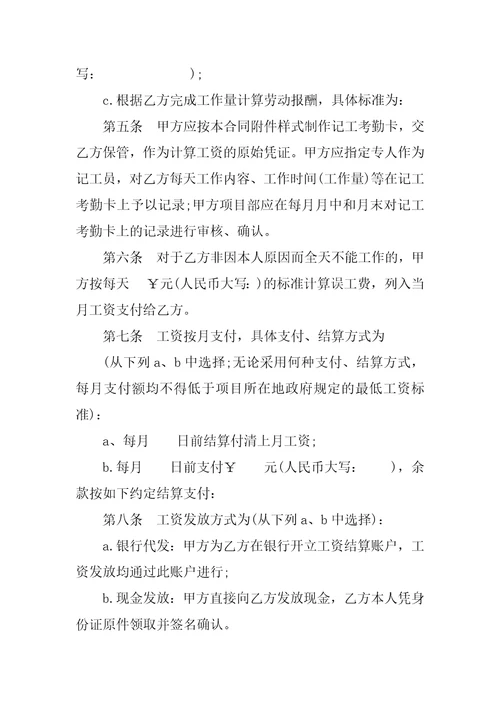 写：　　　　　　　）；

c.根据乙方完成工作量计算劳动报酬，具体标准为：

第五条　甲方应按本合同附件样式制作记工考勤卡，交乙方保管，作为计算工资的原始凭证。甲方应指定专人作为记工员，对乙方每天工作内容、工作时间(工作量)等在记工考勤卡上予以记录;甲方项目部应在每月月中和月末对记工考勤卡上的记录进行审核、确认。

第六条　对于乙方非因本人原因而全天不能工作的，甲方按每天　￥元(人民币大写：)的标准计算误工费，列入当月工资支付给乙方。

第七条　工资按月支付，具体支付、结算方式为

(从下列 a、b 中选择;无论采用何种支付、结算方式，每月支付额均不得低于项目所在地政府规定的最低工资标准)：

a、每月　　日前结算付清上月工资；

b.每月　　日前支付￥　　元(人民币大写：　　)，余款按如下约定结算支付：

第八条　工资发放方式为(从下列 a、b 中选择)：

a.银行代发：甲方为乙方在银行开立工资结算账户，工资发放均通过此账户进行；

b.现金发放：甲方直接向乙方发放现金，乙方本人凭身份证原件领取并签名确认。